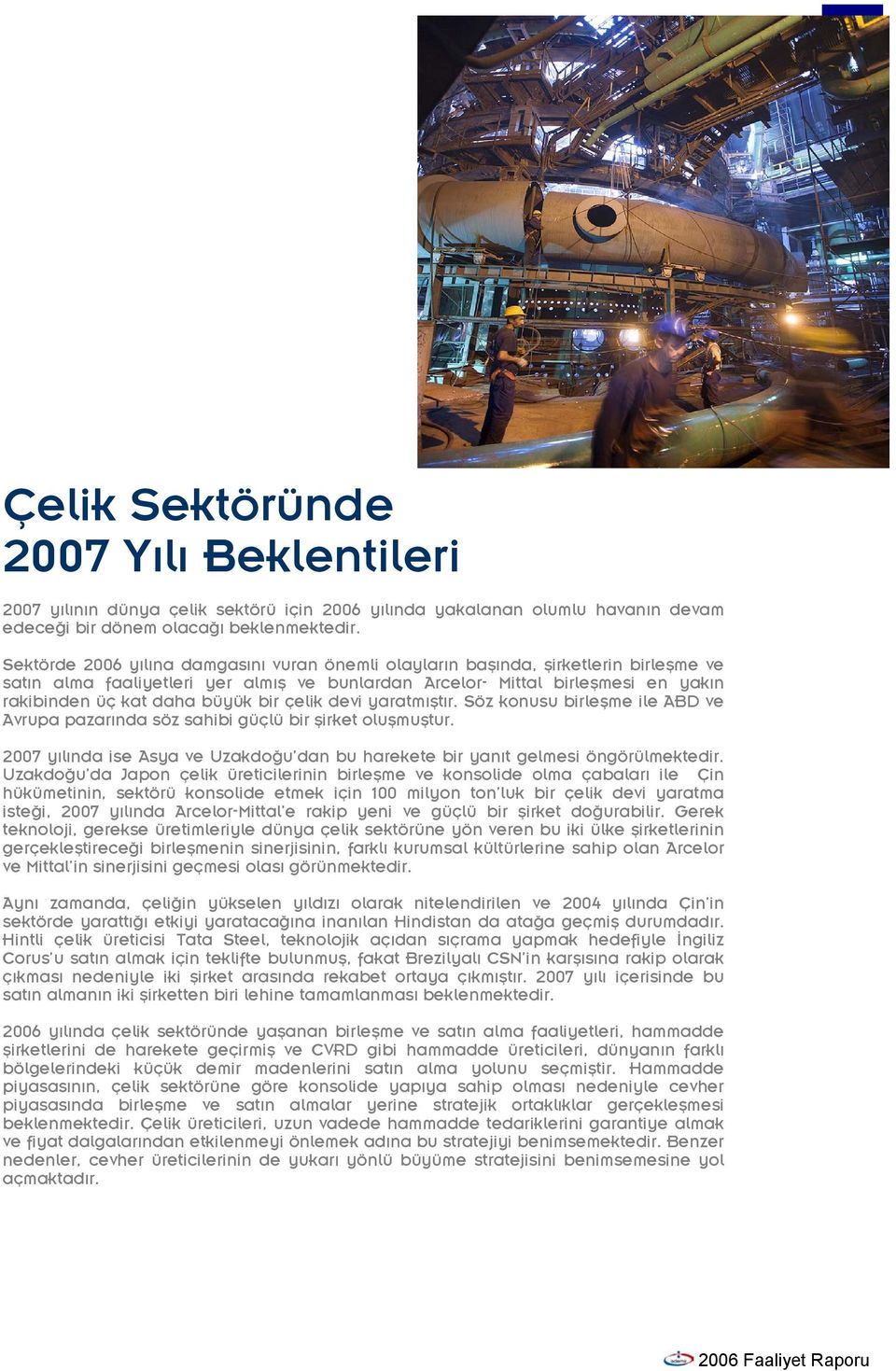 Çelik Sektöründe 2007 Yılı Beklentileri

2007 yılının dünya çelik sektörü için 2006 yılında yakalanan olumlu havanın devam edeceği bir dönem olacağı beklenmektedir.

Sektörde 2006 yılına damgasını vuran önemli olayların başında, şirketlerin birleşme ve satın alma faaliyetleri yer almış ve bunlardan Arcelor- Mittal birleşmesi en yakın rakibinden üç kat daha büyük bir çelik devi yaratmıştır. Söz konusu birleşme ile ABD ve Avrupa pazarında söz sahibi güçlü bir şirket oluşmuştur.

2007 yılında ise Asya ve Uzakdoğu'dan bu harekete bir yanıt gelmesi öngörülmektedir. Uzakdoğu'da Japon çelik üreticilerinin birleşme ve konsolide olma çabaları ile Çin hükümetinin, sektörü konsolide etmek için 100 milyon ton'luk bir çelik devi yaratma isteği, 2007 yılında Arcelor-Mittal'e rakip yeni ve güçlü bir şirket doğurabilir. Gerek teknoloji, gerekse üretimleriyle dünya çelik sektörüne yön veren bu iki ülke şirketlerinin gerçekleştireceği birleşmenin sinerjisinin, farklı kurumsal kültürlerine sahip olan Arcelor ve Mittal'in sinerjisini geçmesi olası görünmektedir.

Aynı zamanda, çeliğin yükselen yıldızı olarak nitelendirilen ve 2004 yılında Çin'in sektörde yarattığı etkiyi yaratacağına inanılan Hindistan da atağa geçmiş durumdadır. Hintli çelik üreticisi Tata Steel, teknolojik açıdan sıçrama yapmak hedefiyle İngiliz Corus'u satın almak için teklifte bulunmuş, fakat Brezilyalı CSN'in karşısına rakip olarak çıkması nedeniyle iki şirket arasında rekabet ortaya çıkmıştır. 2007 yılı içerisinde bu satın almanın iki şirketten biri lehine tamamlanması beklenmektedir.

2006 yılında çelik sektöründe yaşanan birleşme ve satın alma faaliyetleri, hammadde şirketlerini de harekete geçirmiş ve CVRD gibi hammadde üreticileri, dünyanın farklı bölgelerindeki küçük demir madenlerini satın alma yolunu seçmiştir. Hammadde piyasasının, çelik sektörüne göre konsolide yapıya sahip olması nedeniyle cevher piyasasında birleşme ve satın almalar yerine stratejik ortaklıklar gerçekleşmesi beklenmektedir. Çelik üreticileri, uzun vadede hammadde tedariklerini garantiye almak ve fiyat dalgalarından etkilenmeyi önlemek adına bu stratejiyi benimsemektedir. Benzer nedenler, cevher üreticilerinin de yukarı yönlü büyüme stratejisini benimsemesine yol açmaktadır.

2006 Faaliyet Raporu